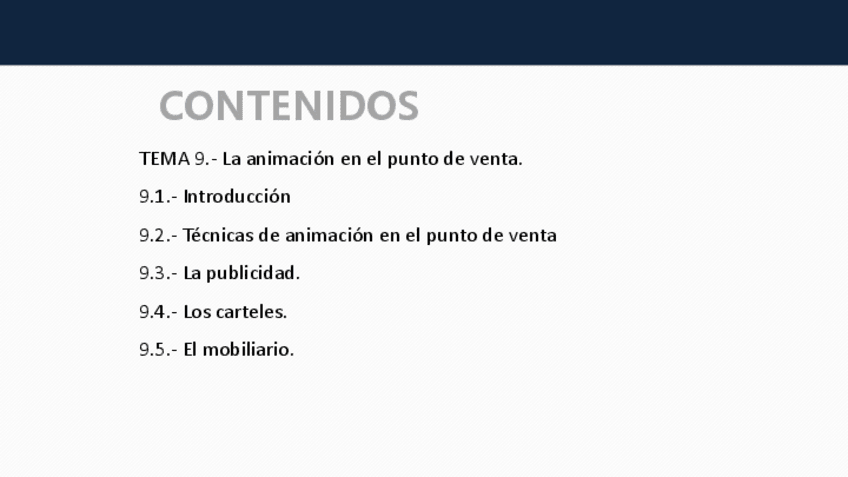 CONTENIDOS

TEMA 9.- La animación en el punto de venta.

9.1.- Introducción

9.2.- Técnicas de animación en el punto de venta

9.3.- La publicidad.

9.4.- Los carteles.

9.5.- El mobiliario.